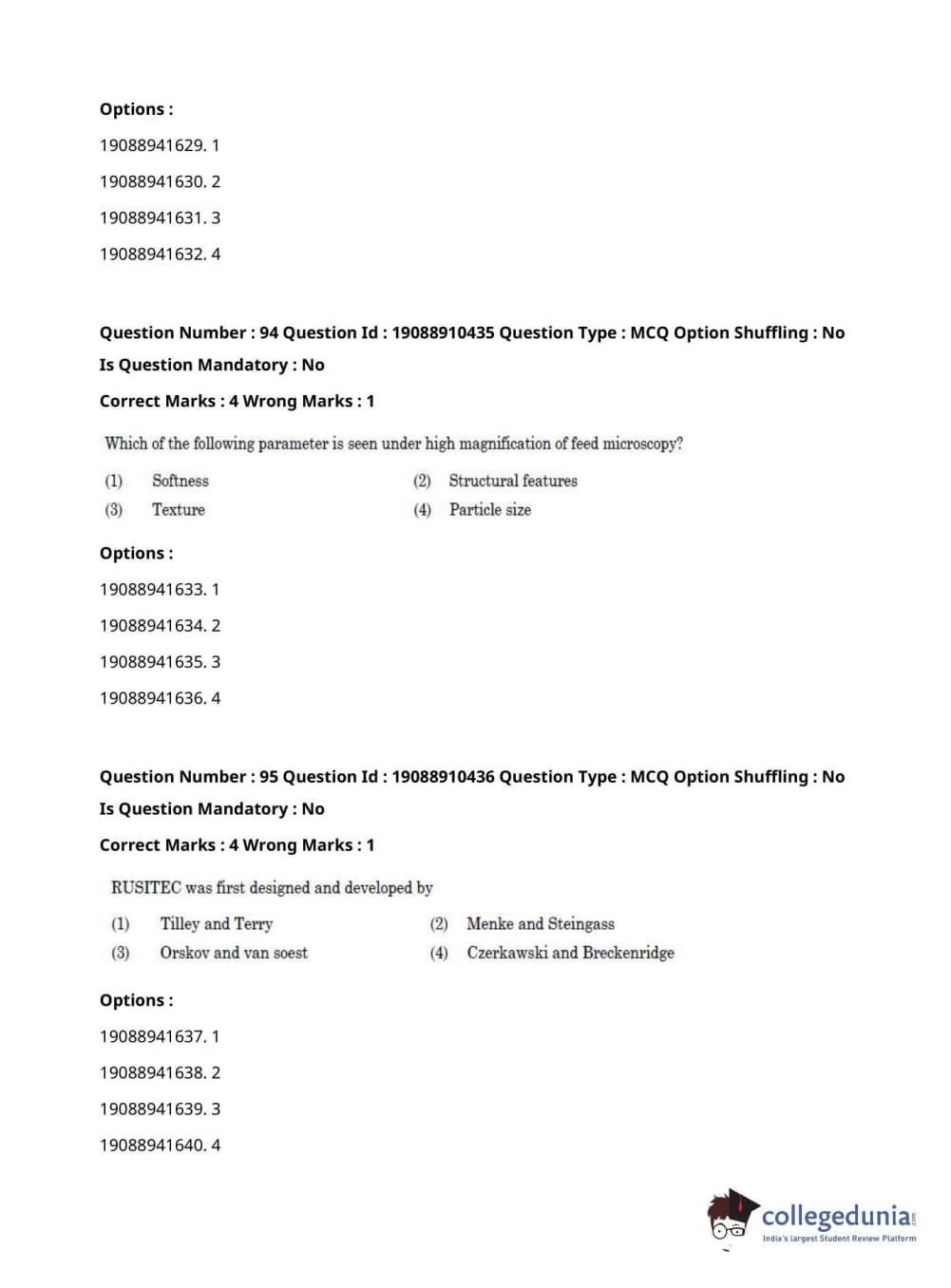 Options :

19088941629. 1

19088941630. 2

19088941631. 3

19088941632. 4

Question Number : 94 Question Id : 19088910435 Question Type : MCQ Option Shuffling : No Is Question Mandatory : No

Correct Marks : 4 Wrong Marks : 1

Which of the following parameter is seen under high magnification of feed microscopy?

(1) Softness (2) Structural features
(3) Texture (4) Particle size

Options :

19088941633. 1

19088941634. 2

19088941635. 3

19088941636. 4

Question Number : 95 Question Id : 19088910436 Question Type : MCQ Option Shuffling : No Is Question Mandatory : No

Correct Marks : 4 Wrong Marks : 1

RUSITEC was first designed and developed by

(1) Tilley and Terry (2) Menke and Steingass
(3) Orskov and van soest (4) Czerkawski and Breckenridge

Options :

19088941637. 1

19088941638. 2

19088941639. 3

19088941640. 4

collegedunia.com
India's largest Student Review Platform